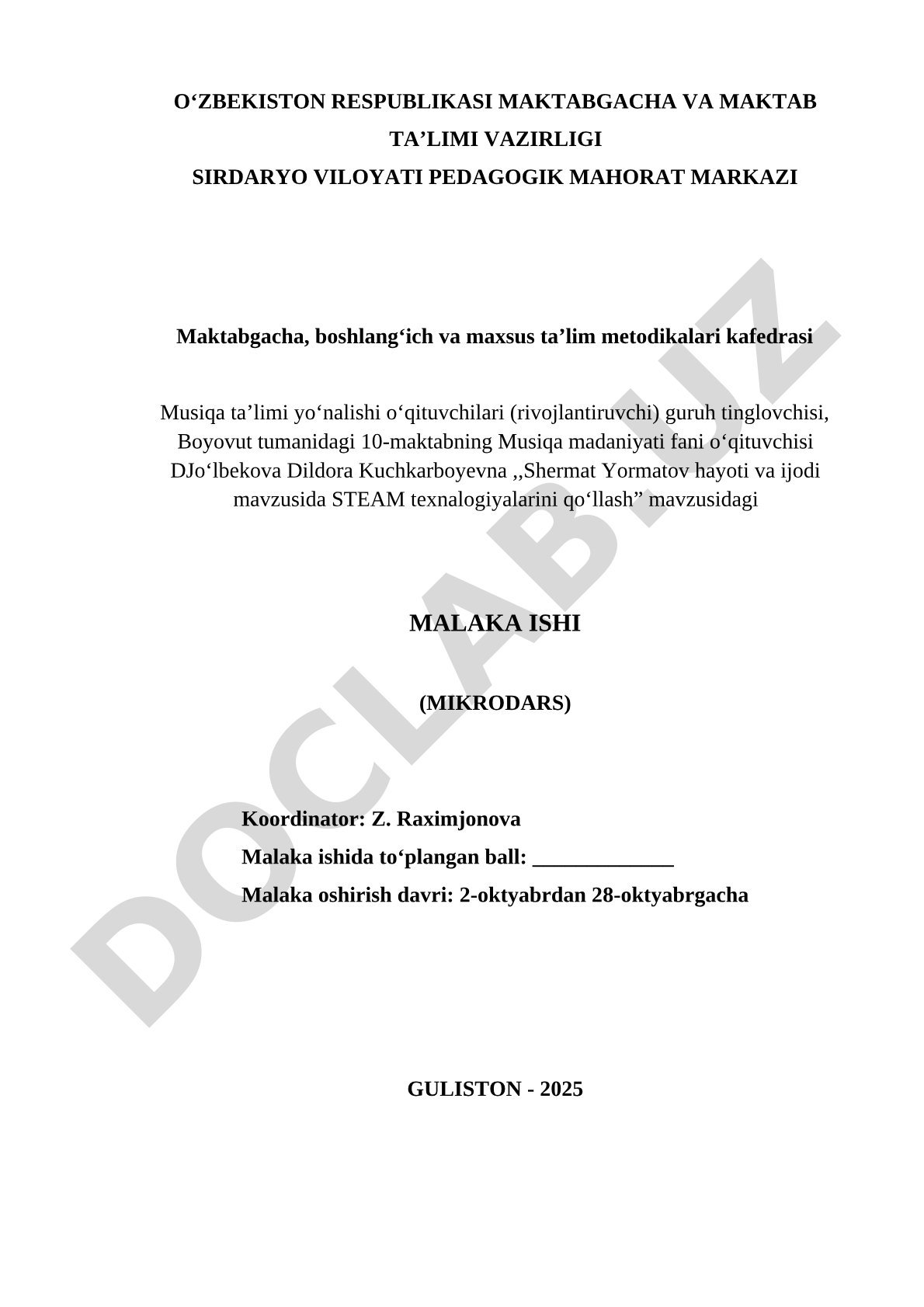 O‘ZBEKISTON RESPUBLIKASI MAKTABGACHA VA MAKTAB TA’LIMI VAZIRLIGI
SIRDARYO VILOYATI PEDAGOGIK MAHORAT MARKAZI

Maktabgacha, boshlang‘ich va maxsus ta’lim metodikalari kafedrasi

Musiqa ta’limi yo‘nalishi o‘qituvchilari (rivojlantiruvchi) guruh tinglovchisi, Boyovut tumanidagi 10-maktabning Musiqa madaniyati fani o‘qituvchisi DJo‘lbekova Dildora Kuchkarboyevna ,,Shermat Yormatov hayoti va ijodi mavzusida STEAM texnalogiyalarini qo‘llash” mavzusidagi

MALAKA ISHI

(MIKRODARS)

Koordinator: Z. Raximjonova
Malaka ishida to‘plangan ball: _____________
Malaka oshirish davri: 2-oktyabrdan 28-oktyabrgacha

GULISTON - 2025

DOCLAB.UZ